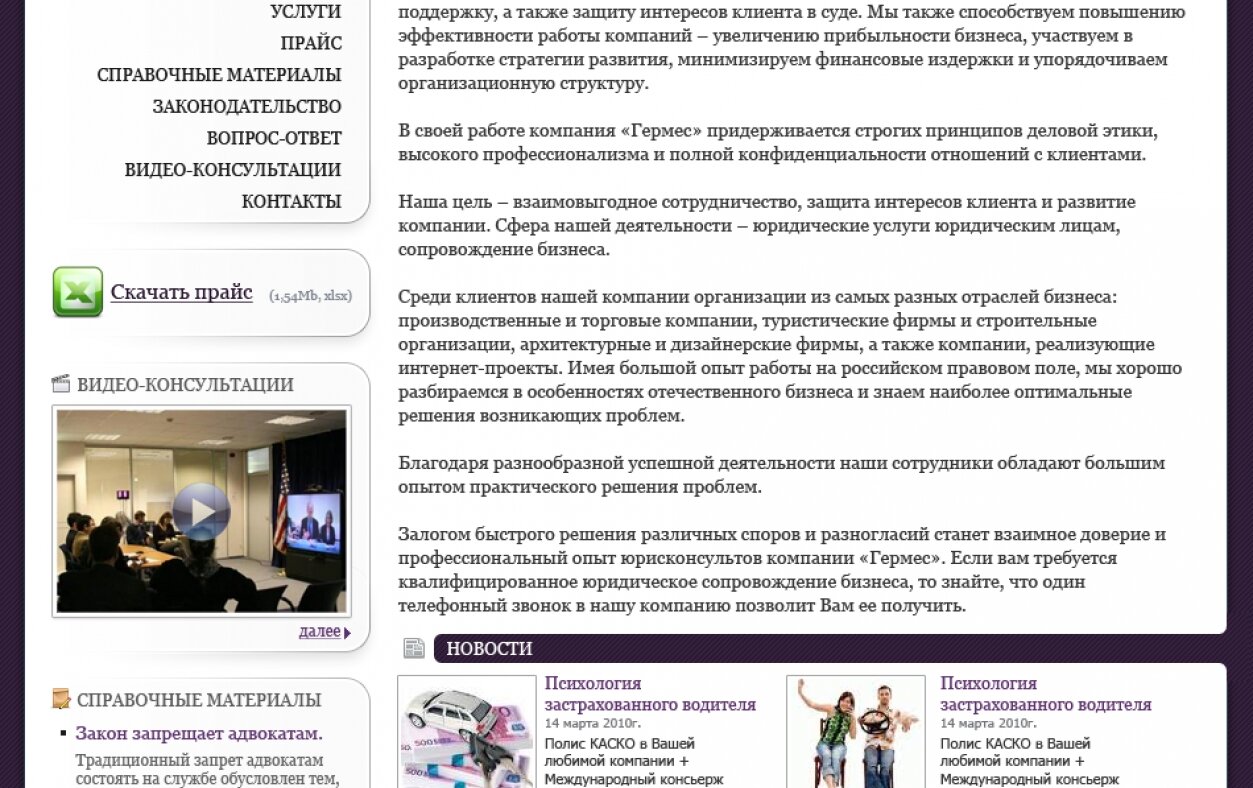 УСЛУГИ
ПРАЙС
СПРАВОЧНЫЕ МАТЕРИАЛЫ
ЗАКОНОДАТЕЛЬСТВО
ВОПРОС-ОТВЕТ
ВИДЕО-КОНСУЛЬТАЦИИ
КОНТАКТЫ

Скачать прайс (1,54Mb, xlsx)

ВИДЕО-КОНСУЛЬТАЦИИ

далее

СПРАВОЧНЫЕ МАТЕРИАЛЫ

Закон запрещает адвокатам.
Традиционный запрет адвокатам состоять на службе обусловлен тем,

поддержку, а также защиту интересов клиента в суде. Мы также способствуем повышению эффективности работы компаний – увеличению прибыльности бизнеса, участвуем в разработке стратегии развития, минимизируем финансовые издержки и упорядочиваем организационную структуру.

В своей работе компания «Гермес» придерживается строгих принципов деловой этики, высокого профессионализма и полной конфиденциальности отношений с клиентами.

Наша цель – взаимовыгодное сотрудничество, защита интересов клиента и развитие компании. Сфера нашей деятельности – юридические услуги юридическим лицам, сопровождение бизнеса.

Среди клиентов нашей компании организации из самых разных отраслей бизнеса: производственные и торговые компании, туристические фирмы и строительные организации, архитектурные и дизайнерские фирмы, а также компании, реализующие интернет-проекты. Имея большой опыт работы на российском правовом поле, мы хорошо разбираемся в особенностях отечественного бизнеса и знаем наиболее оптимальные решения возникающих проблем.

Благодаря разнообразной успешной деятельности наши сотрудники обладают большим опытом практического решения проблем.

Залогом быстрого решения различных споров и разногласий станет взаимное доверие и профессиональный опыт юрисконсультов компании «Гермес». Если вам требуется квалифицированное юридическое сопровождение бизнеса, то знайте, что один телефонный звонок в нашу компанию позволит Вам ее получить.

НОВОСТИ

Психология застрахованного водителя
14 марта 2010г.
Полис КАСКО в Вашей любимой компании + Международный консьерж

Психология застрахованного водителя
14 марта 2010г.
Полис КАСКО в Вашей любимой компании + Международный консьерж